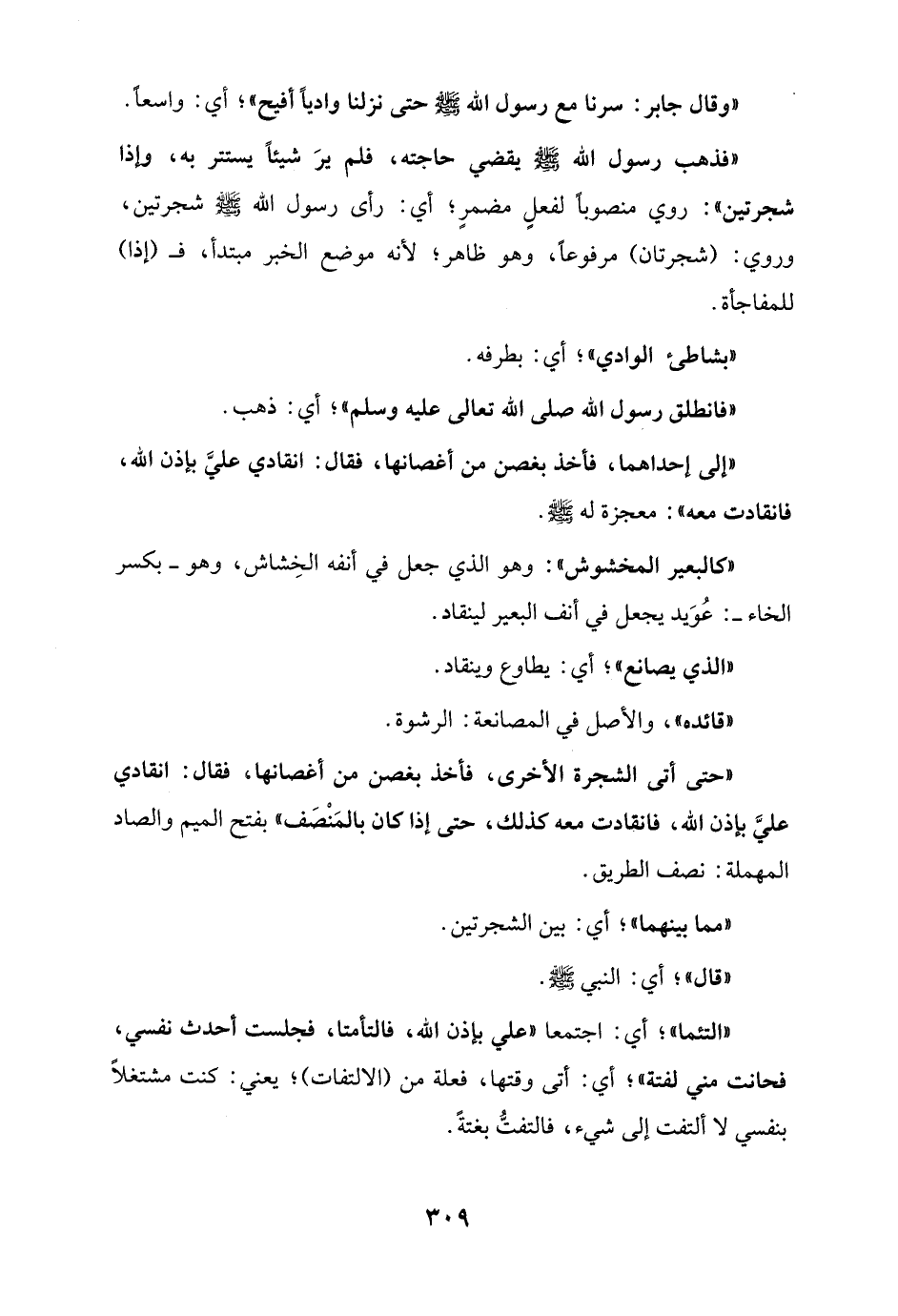 «وقال جابر: سرنا مع رسول الله ﷺ حتى نزلنا وادياً أفيح»؛ أي: واسعاً.

«فذهب رسول الله ﷺ يقضي حاجته، فلم يرَ شيئاً يستتر به، وإذا شجرتين»: روي منصوباً لفعلٍ مضمرٍ؛ أي: رأى رسول الله ﷺ شجرتين، وروي: (شجرتان) مرفوعاً، وهو ظاهر؛ لأنه موضع الخبر مبتدأ، فـ (إذا) للمفاجأة.

«بشاطئ الوادي»؛ أي: بطرفه.

«فانطلق رسول الله صلى الله تعالى عليه وسلم»؛ أي: ذهب.

«إلى إحداهما، فأخذ بغصن من أغصانها، فقال: انقادي عليَّ بإذن الله، فانقادت معه»: معجزة له ﷺ.

«كالبعير المخشوش»: وهو الذي جعل في أنفه الخِشاش، وهو ـ بكسر الخاء ـ: عُوَيد يجعل في أنف البعير لينقاد.

«الذي يصانع»؛ أي: يطاوع وينقاد.

«قائده»، والأصل في المصانعة: الرشوة.

«حتى أتى الشجرة الأخرى، فأخذ بغصن من أغصانها، فقال: انقادي عليَّ بإذن الله، فانقادت معه كذلك، حتى إذا كان بالمَنْصَف» بفتح الميم والصاد المهملة: نصف الطريق.

«مما بينهما»؛ أي: بين الشجرتين.

«قال»؛ أي: النبي ﷺ.

«التئما»؛ أي: اجتمعا «علي بإذن الله، فالتأمتا، فجلست أحدث نفسي، فحانت مني لفتة»؛ أي: أتى وقتها، فعلة من (الالتفات)؛ يعني: كنت مشتغلاً بنفسي لا ألتفت إلى شيء، فالتفتُّ بغتةً.

٣٠٩